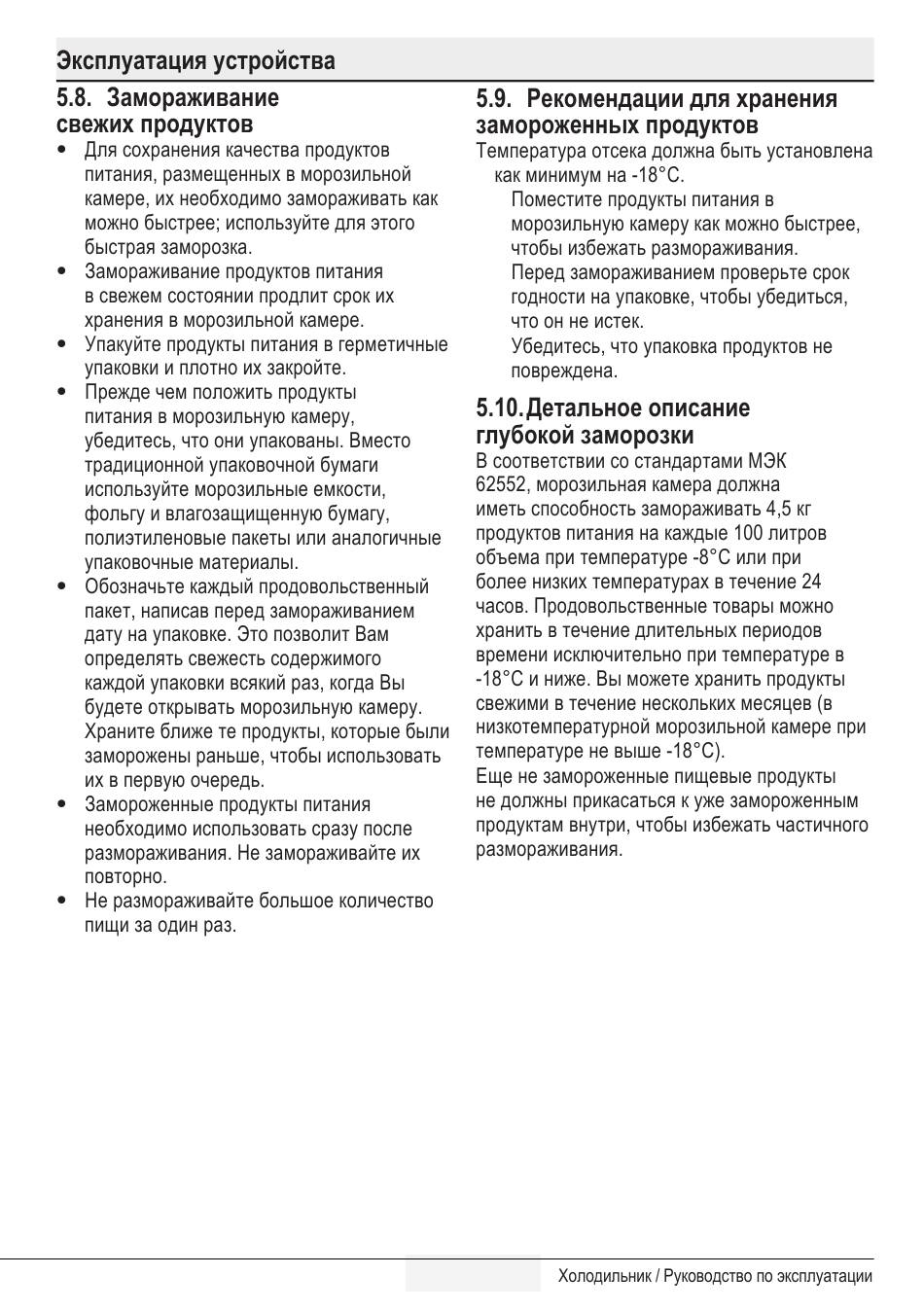 Эксплуатация устройства

5.8. Замораживание свежих продуктов

• Для сохранения качества продуктов питания, размещенных в морозильной камере, их необходимо замораживать как можно быстрее; используйте для этого быстрая заморозка.
• Замораживание продуктов питания в свежем состоянии продлит срок их хранения в морозильной камере.
• Упакуйте продукты питания в герметичные упаковки и плотно их закройте.
• Прежде чем положить продукты питания в морозильную камеру, убедитесь, что они упакованы. Вместо традиционной упаковочной бумаги используйте морозильные емкости, фольгу и влагозащищенную бумагу, полиэтиленовые пакеты или аналогичные упаковочные материалы.
• Обозначьте каждый продовольственный пакет, написав перед замораживанием дату на упаковке. Это позволит Вам определять свежесть содержимого каждой упаковки всякий раз, когда Вы будете открывать морозильную камеру. Храните ближе те продукты, которые были заморожены раньше, чтобы использовать их в первую очередь.
• Замороженные продукты питания необходимо использовать сразу после размораживания. Не замораживайте их повторно.
• Не размораживайте большое количество пищи за один раз.

5.9. Рекомендации для хранения замороженных продуктов

Температура отсека должна быть установлена как минимум на -18°C.
Поместите продукты питания в морозильную камеру как можно быстрее, чтобы избежать размораживания.
Перед замораживанием проверьте срок годности на упаковке, чтобы убедиться, что он не истек.
Убедитесь, что упаковка продуктов не повреждена.

5.10. Детальное описание глубокой заморозки

В соответствии со стандартами МЭК 62552, морозильная камера должна иметь способность замораживать 4,5 кг продуктов питания на каждые 100 литров объема при температуре -8°C или при более низких температурах в течение 24 часов. Продовольственные товары можно хранить в течение длительных периодов времени исключительно при температуре в -18°C и ниже. Вы можете хранить продукты свежими в течение нескольких месяцев (в низкотемпературной морозильной камере при температуре не выше -18°C).
Еще не замороженные пищевые продукты не должны прикасаться к уже замороженным продуктам внутри, чтобы избежать частичного размораживания.

Холодильник / Руководство по эксплуатации